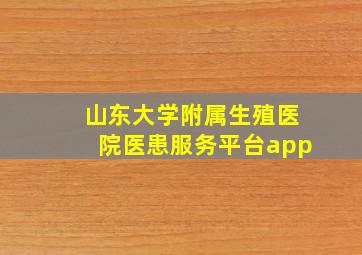 山东大学附属生殖医院医患服务平台app